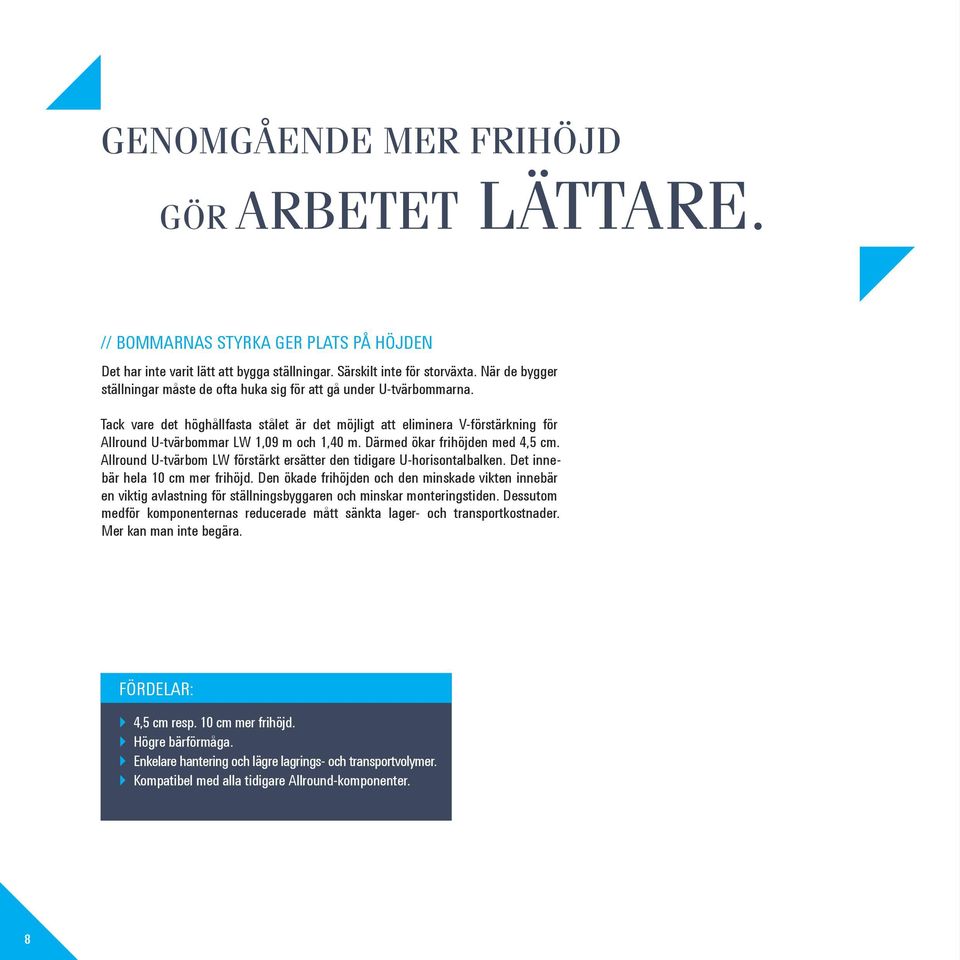 GENOMGÅENDE MER FRIHÖJD
GÖR ARBETET LÄTTARE.

// BOMMARNAS STYRKA GER PLATS PÅ HÖJDEN

Det har inte varit lätt att bygga ställningar. Särskilt inte för storväxta. När de bygger ställningar måste de ofta huka sig för att gå under U-tvärbommarna.

Tack vare det höghållfasta stålet är det möjligt att eliminera V-förstärkning för Allround U-tvärbommar LW 1,09 m och 1,40 m. Därmed ökar frihöjden med 4,5 cm. Allround U-tvärbom LW förstärkt ersätter den tidigare U-horisontalbalken. Det innebär hela 10 cm mer frihöjd. Den ökade frihöjden och den minskade vikten innebär en viktig avlastning för ställningsbyggaren och minskar monteringstiden. Dessutom medför komponenternas reducerade mått sänkta lager- och transportkostnader. Mer kan man inte begära.

FÖRDELAR:
4,5 cm resp. 10 cm mer frihöjd.
Högre bärförmåga.
Enkelare hantering och lägre lagrings- och transportvolymer.
Kompatibel med alla tidigare Allround-komponenter.

8